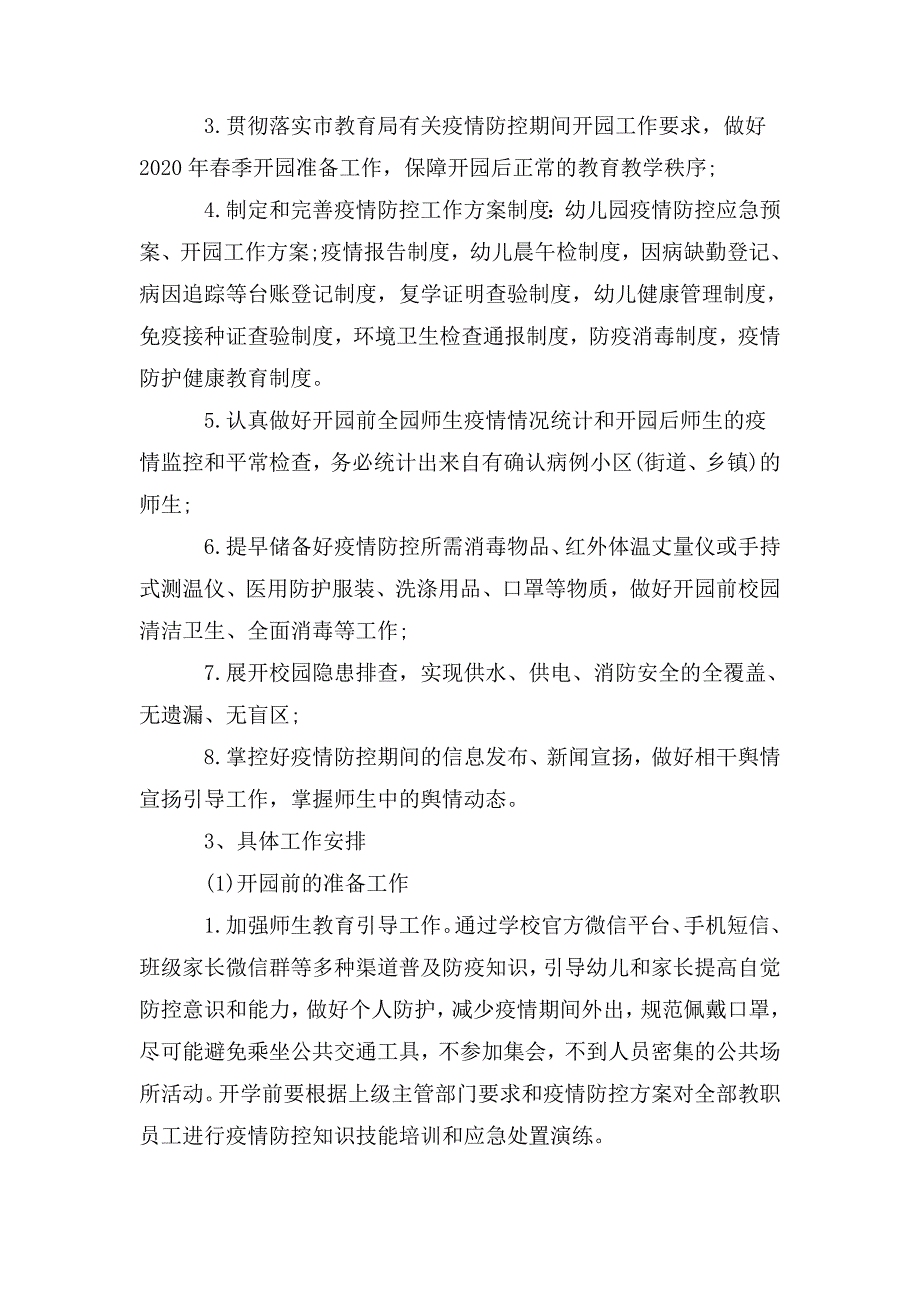 3.贯彻落实市教育局有关疫情防控期间开园工作要求，做好2020年春季开园准备工作，保障开园后正常的教育教学秩序；

4.制定和完善疫情防控工作方案制度：幼儿园疫情防控应急预案、开园工作方案；疫情报告制度，幼儿晨午检制度，因病缺勤登记、病因追踪等台账登记制度，复学证明查验制度，幼儿健康管理制度，免疫接种证查验制度，环境卫生检查通报制度，防疫消毒制度，疫情防护健康教育制度。

5.认真做好开园前全园师生疫情情况统计和开园后师生的疫情监控和平常检查，务必统计出来自有确认病例小区(街道、乡镇)的师生；

6.提早储备好疫情防控所需消毒物品、红外体温丈量仪或手持式测温仪、医用防护服装、洗涤用品、口罩等物质，做好开园前校园清洁卫生、全面消毒等工作；

7.展开校园隐患排查，实现供水、供电、消防安全的全覆盖、无遗漏、无盲区；

8.掌控好疫情防控期间的信息发布、新闻宣扬，做好相干舆情宣扬引导工作，掌握师生中的舆情动态。

3、具体工作安排

(1)开园前的准备工作

1.加强师生教育引导工作。通过学校官方微信平台、手机短信、班级家长微信群等多种渠道普及防疫知识，引导幼儿和家长提高自觉防控意识和能力，做好个人防护，减少疫情期间外出，规范佩戴口罩，尽可能避免乘坐公共交通工具，不参加集会，不到人员密集的公共场所活动。开学前要根据上级主管部门要求和疫情防控方案对全部教职员工进行疫情防控知识技能培训和应急处置演练。